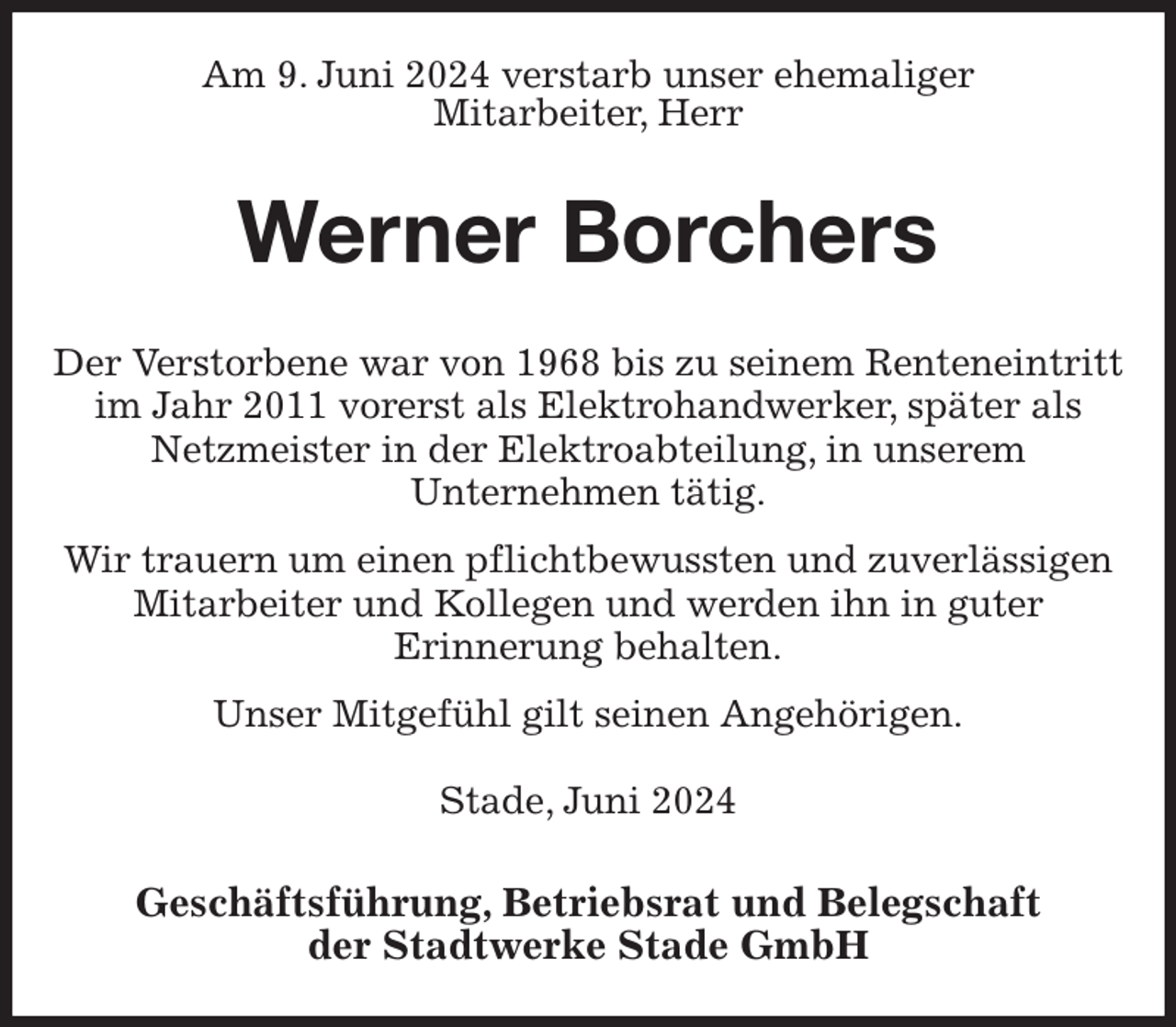 Am 9. Juni 2024 verstarb unser ehemaliger Mitarbeiter, Herr

Werner Borchers

Der Verstorbene war von 1968 bis zu seinem Renteneintritt im Jahr 2011 vorerst als Elektrohandwerker, später als Netzmeister in der Elektroabteilung, in unserem Unternehmen tätig.

Wir trauern um einen pflichtbewussten und zuverlässigen Mitarbeiter und Kollegen und werden ihn in guter Erinnerung behalten.

Unser Mitgefühl gilt seinen Angehörigen.

Stade, Juni 2024

Geschäftsführung, Betriebsrat und Belegschaft der Stadtwerke Stade GmbH